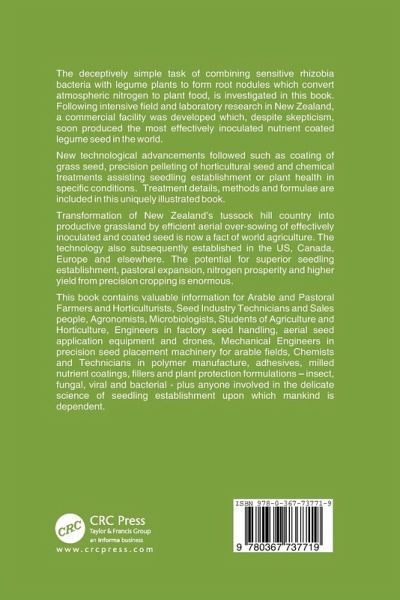 The deceptively simple task of combining sensitive rhizobia bacteria with legume plants to form root nodules which convert atmospheric nitrogen to plant food, is investigated in this book. Following intensive field and laboratory research in New Zealand, a commercial facility was developed which, despite skepticism, soon produced the most effectively inoculated nutrient coated legume seed in the world.

New technological advancements followed such as coating of grass seed, precision pelleting of horticultural seed and chemical treatments assisting seedling establishment or plant health in specific conditions. Treatment details, methods and formulae are included in this uniquely illustrated book.

Transformation of New Zealand's tussock hill country into productive grassland by efficient aerial over-sowing of effectively inoculated and coated seed is now a fact of world agriculture. The technology also subsequently established in the US, Canada, Europe and elsewhere. The potential for superior seedling establishment, pastoral expansion, nitrogen prosperity and higher yield from precision cropping is enormous.

This book contains valuable information for Arable and Pastoral Farmers and Horticulturists, Seed Industry Technicians and Sales people, Agronomists, Microbiologists, Students of Agriculture and Horticulture, Engineers in factory seed handling, aerial seed application equipment and drones, Mechanical Engineers in precision seed placement machinery for arable fields, Chemists and Technicians in polymer manufacture, adhesives, milled nutrient coatings, fillers and plant protection formulations – insect, fungal, viral and bacterial - plus anyone involved in the delicate science of seedling establishment upon which mankind is dependent.

CRC

CRC Press
Taylor & Francis Group
an informa business
www.crcpress.com

ISBN 978-0-367-73771-9

9 780367 737719